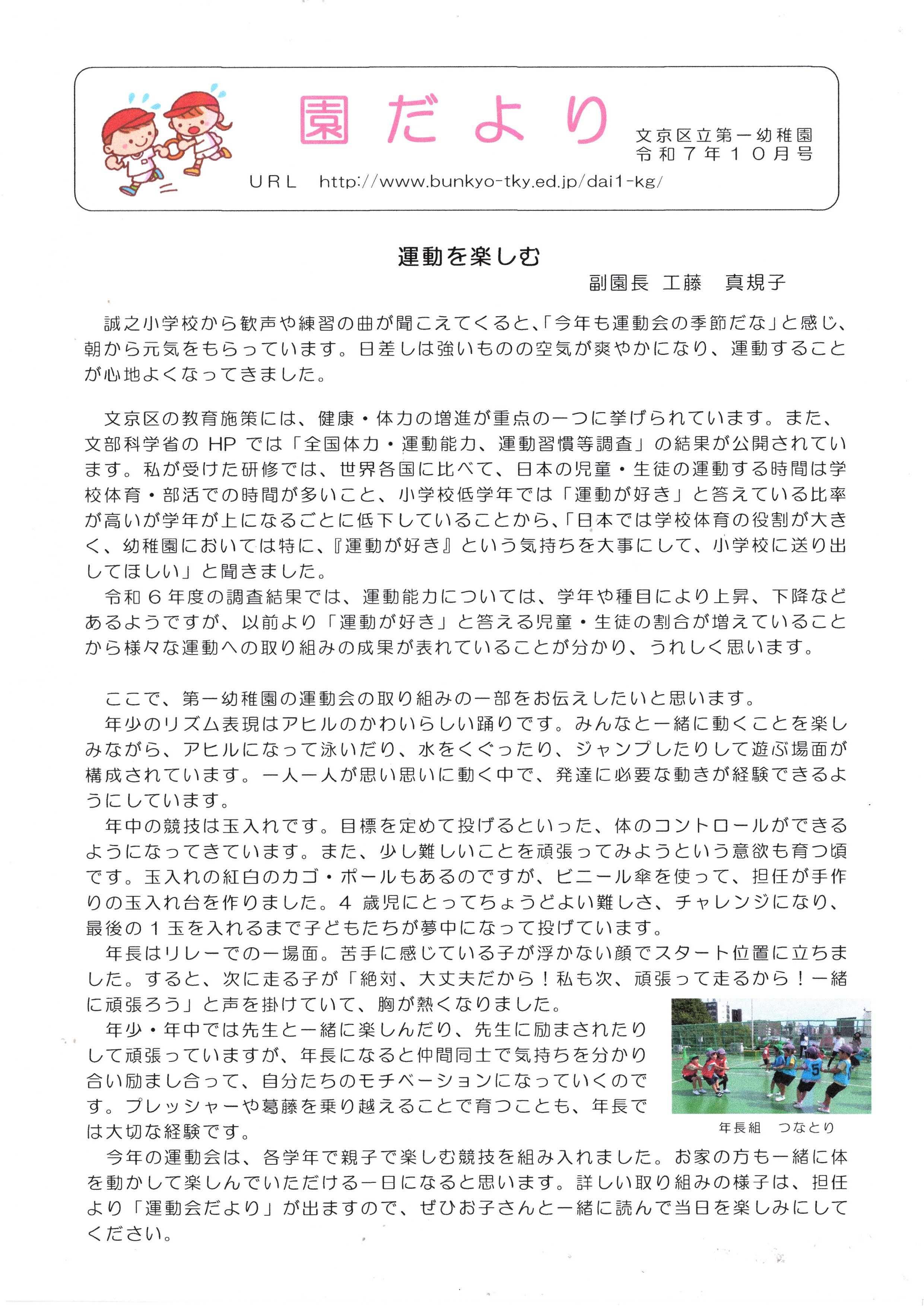 園だより

文京区立第一幼稚園
令和７年１０月号

URL http://www.bunkyo-tky.ed.jp/dai1-kg/

運動を楽しむ

副園長 工藤 真規子

誠之小学校から歓声や練習の曲が聞こえてくると、「今年も運動会の季節だな」と感じ、朝から元気をもらっています。日差しは強いものの空気が爽やかになり、運動することが心地よくなってきました。

文京区の教育施策には、健康・体力の増進が重点の一つに挙げられています。また、文部科学省の HP では「全国体力・運動能力、運動習慣等調査」の結果が公開されています。私が受けた研修では、世界各国に比べて、日本の児童・生徒の運動する時間は学校体育・部活での時間が多いこと、小学校低学年では「運動が好き」と答えている比率が高いが学年が上になるごとに低下していることから、「日本では学校体育の役割が大きく、幼稚園においては特に、『運動が好き』という気持ちを大事にして、小学校に送り出してほしい」と聞きました。
令和６年度の調査結果では、運動能力については、学年や種目により上昇、下降などあるようですが、以前より「運動が好き」と答える児童・生徒の割合が増えていることから様々な運動への取り組みの成果が表れていることが分かり、うれしく思います。

ここで、第一幼稚園の運動会の取り組みの一部をお伝えしたいと思います。
年少のリズム表現はアヒルのかわいらしい踊りです。みんなと一緒に動くことを楽しみながら、アヒルになって泳いだり、水をくぐったり、ジャンプしたりして遊ぶ場面が構成されています。一人一人が思い思いに動く中で、発達に必要な動きが経験できるようにしています。
年中の競技は玉入れです。目標を定めて投げるといった、体のコントロールができるようになってきています。また、少し難しいことを頑張ってみようという意欲も育つ頃です。玉入れの紅白のカゴ・ポールもあるのですが、ビニール傘を使って、担任が手作りの玉入れ台を作りました。４歳児にとってちょうどよい難しさ、チャレンジになり、最後の１玉を入れるまで子どもたちが夢中になって投げています。
年長はリレーでの一場面。苦手に感じている子が浮かない顔でスタート位置に立ちました。すると、次に走る子が「絶対、大丈夫だから！私も次、頑張って走るから！一緒に頑張ろう」と声を掛けていて、胸が熱くなりました。
年少・年中では先生と一緒に楽しんだり、先生に励まされたりして頑張っていますが、年長になると仲間同士で気持ちを分かり合い励まし合って、自分たちのモチベーションになっていくのです。プレッシャーや葛藤を乗り越えることで育つことも、年長では大切な経験です。

年長組 つなとり

今年の運動会は、各学年で親子で楽しむ競技を組み入れました。お家の方も一緒に体を動かして楽しんでいただける一日になると思います。詳しい取り組みの様子は、担任より「運動会だより」が出ますので、ぜひお子さんと一緒に読んで当日を楽しみにしてください。